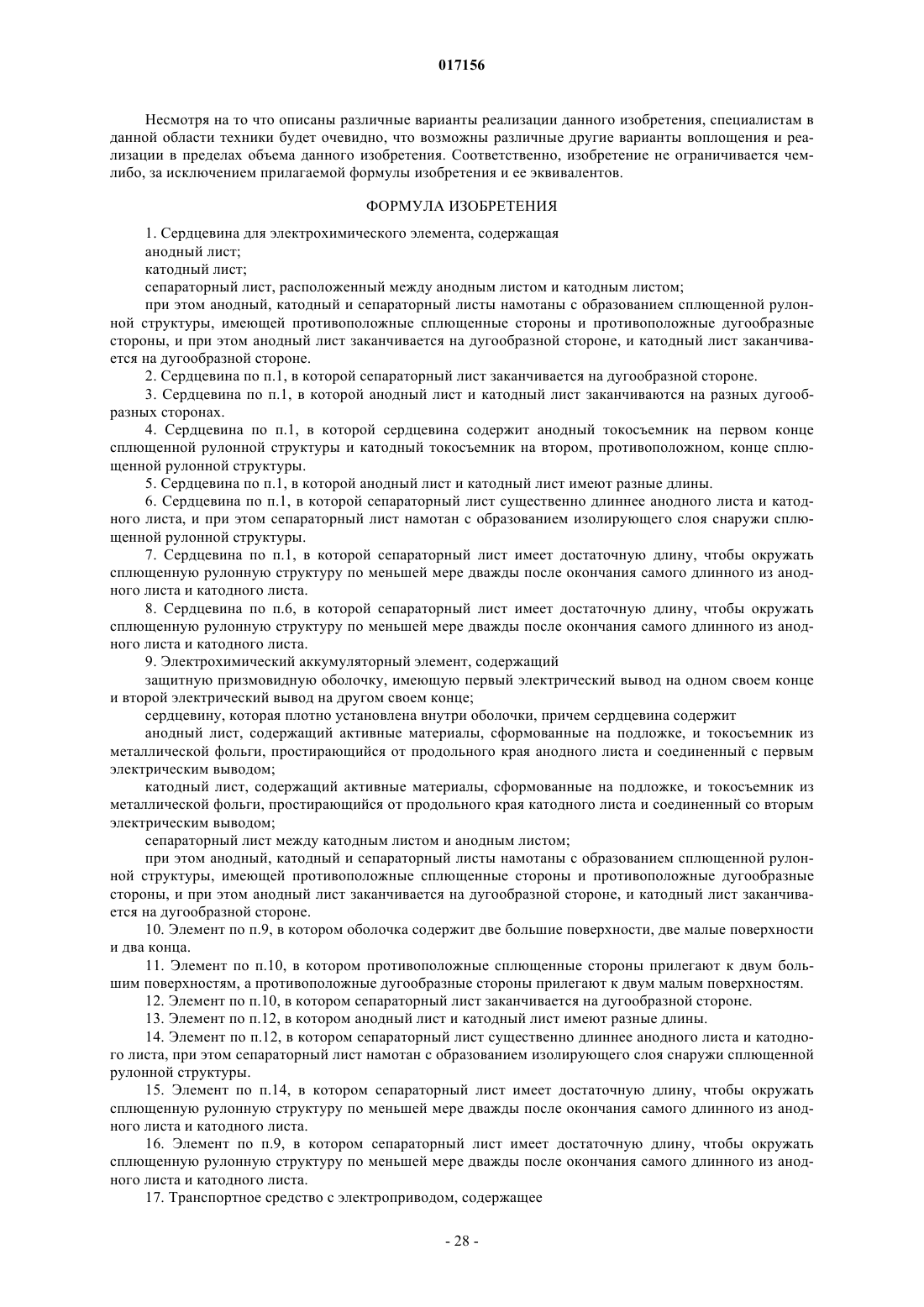 017156

Несмотря на то что описаны различные варианты реализации данного изобретения, специалистам в данной области техники будет очевидно, что возможны различные другие варианты воплощения и реализации в пределах объема данного изобретения. Соответственно, изобретение не ограничивается чем-либо, за исключением прилагаемой формулы изобретения и ее эквивалентов.

ФОРМУЛА ИЗОБРЕТЕНИЯ

1. Сердцевина для электрохимического элемента, содержащая
анодный лист;
катодный лист;
сепараторный лист, расположенный между анодным листом и катодным листом;
при этом анодный, катодный и сепараторный листы намотаны с образованием сплющенной рулонной структуры, имеющей противоположные сплющенные стороны и противоположные дугообразные стороны, и при этом анодный лист заканчивается на дугообразной стороне, и катодный лист заканчивается на дугообразной стороне.
2. Сердцевина по п.1, в которой сепараторный лист заканчивается на дугообразной стороне.
3. Сердцевина по п.1, в которой анодный лист и катодный лист заканчиваются на разных дугообразных сторонах.
4. Сердцевина по п.1, в которой сердцевина содержит анодный токосъемник на первом конце сплющенной рулонной структуры и катодный токосъемник на втором, противоположном, конце сплющенной рулонной структуры.
5. Сердцевина по п.1, в которой анодный лист и катодный лист имеют разные длины.
6. Сердцевина по п.1, в которой сепараторный лист существенно длиннее анодного листа и катодного листа, и при этом сепараторный лист намотан с образованием изолирующего слоя снаружи сплющенной рулонной структуры.
7. Сердцевина по п.1, в которой сепараторный лист имеет достаточную длину, чтобы окружать сплющенную рулонную структуру по меньшей мере дважды после окончания самого длинного из анодного листа и катодного листа.
8. Сердцевина по п.6, в которой сепараторный лист имеет достаточную длину, чтобы окружать сплющенную рулонную структуру по меньшей мере дважды после окончания самого длинного из анодного листа и катодного листа.
9. Электрохимический аккумуляторный элемент, содержащий
защитную призмовидную оболочку, имеющую первый электрический вывод на одном своем конце и второй электрический вывод на другом своем конце;
сердцевину, которая плотно установлена внутри оболочки, причем сердцевина содержит
анодный лист, содержащий активные материалы, сформованные на подложке, и токосъемник из металлической фольги, простирающийся от продольного края анодного листа и соединенный с первым электрическим выводом;
катодный лист, содержащий активные материалы, сформованные на подложке, и токосъемник из металлической фольги, простирающийся от продольного края катодного листа и соединенный со вторым электрическим выводом;
сепараторный лист между катодным листом и анодным листом;
при этом анодный, катодный и сепараторный листы намотаны с образованием сплющенной рулонной структуры, имеющей противоположные сплющенные стороны и противоположные дугообразные стороны, и при этом анодный лист заканчивается на дугообразной стороне, и катодный лист заканчивается на дугообразной стороне.
10. Элемент по п.9, в котором оболочка содержит две большие поверхности, две малые поверхности и два конца.
11. Элемент по п.10, в котором противоположные сплющенные стороны прилегают к двум большим поверхностям, а противоположные дугообразные стороны прилегают к двум малым поверхностям.
12. Элемент по п.10, в котором сепараторный лист заканчивается на дугообразной стороне.
13. Элемент по п.12, в котором анодный лист и катодный лист имеют разные длины.
14. Элемент по п.12, в котором сепараторный лист существенно длиннее анодного листа и катодного листа, при этом сепараторный лист намотан с образованием изолирующего слоя снаружи сплющенной рулонной структуры.
15. Элемент по п.14, в котором сепараторный лист имеет достаточную длину, чтобы окружать сплющенную рулонную структуру по меньшей мере дважды после окончания самого длинного из анодного листа и катодного листа.
16. Элемент по п.9, в котором сепараторный лист имеет достаточную длину, чтобы окружать сплющенную рулонную структуру по меньшей мере дважды после окончания самого длинного из анодного листа и катодного листа.
17. Транспортное средство с электроприводом, содержащее

- 28 -